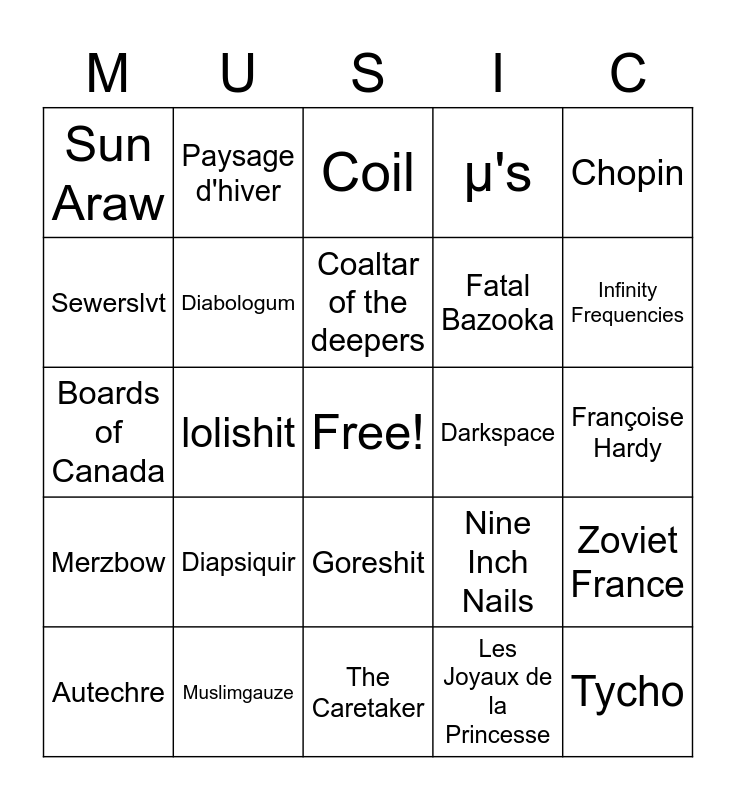 | M | U | S | I | C |
|---|---|---|---|---|
| Sun Araw | Paysage d'hiver | Coil | µ's | Chopin |
| Sewerslvt | Diabologum | Coaltar of the deepers | Fatal Bazooka | Infinity Frequencies |
| Boards of Canada | lolishit | Free! | Darkspace | Françoise Hardy |
| Merzbow | Diapsiquir | Goreshit | Nine Inch Nails | Zoviet France |
| Autechre | Muslimgauze | The Caretaker | Les Joyaux de la Princesse | Tycho |